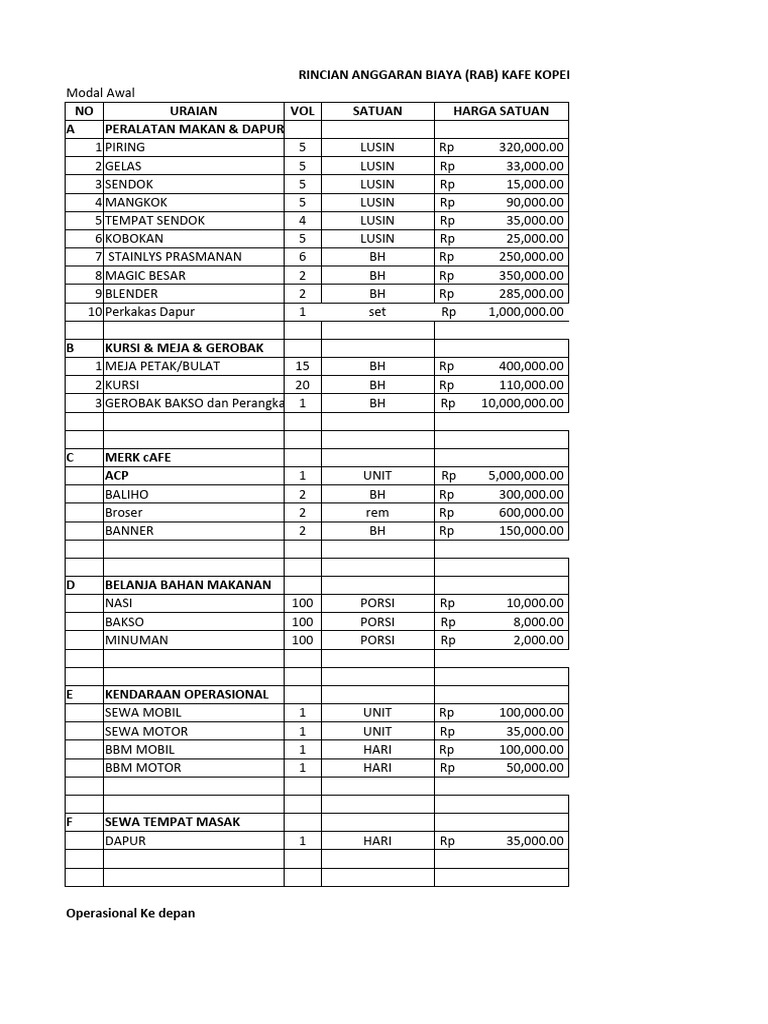 RINCIAN ANGGARAN BIAYA (RAB) KAFE KOPEI

Modal Awal

| NO | URAIAN | VOL | SATUAN | HARGA SATUAN |
|---|---|---|---|---|
| A | PERALATAN MAKAN & DAPUR | | | |
| 1 | PIRING | 5 | LUSIN | Rp 320,000.00 |
| 2 | GELAS | 5 | LUSIN | Rp 33,000.00 |
| 3 | SENDOK | 5 | LUSIN | Rp 15,000.00 |
| 4 | MANGKOK | 5 | LUSIN | Rp 90,000.00 |
| 5 | TEMPAT SENDOK | 4 | LUSIN | Rp 35,000.00 |
| 6 | KOBOKAN | 5 | LUSIN | Rp 25,000.00 |
| 7 | STAINLYS PRASMANAN | 6 | BH | Rp 250,000.00 |
| 8 | MAGIC BESAR | 2 | BH | Rp 350,000.00 |
| 9 | BLENDER | 2 | BH | Rp 285,000.00 |
| 10 | Perkakas Dapur | 1 | set | Rp 1,000,000.00 |
| | | | | |
| B | KURSI & MEJA & GEROBAK | | | |
| 1 | MEJA PETAK/BULAT | 15 | BH | Rp 400,000.00 |
| 2 | KURSI | 20 | BH | Rp 110,000.00 |
| 3 | GEROBAK BAKSO dan Perangka | 1 | BH | Rp 10,000,000.00 |
| | | | | |
| | | | | |
| C | MERK cAFE | | | |
| | ACP | 1 | UNIT | Rp 5,000,000.00 |
| | BALIHO | 2 | BH | Rp 300,000.00 |
| | Broser | 2 | rem | Rp 600,000.00 |
| | BANNER | 2 | BH | Rp 150,000.00 |
| | | | | |
| | | | | |
| D | BELANJA BAHAN MAKANAN | | | |
| | NASI | 100 | PORSI | Rp 10,000.00 |
| | BAKSO | 100 | PORSI | Rp 8,000.00 |
| | MINUMAN | 100 | PORSI | Rp 2,000.00 |
| | | | | |
| | | | | |
| E | KENDARAAN OPERASIONAL | | | |
| | SEWA MOBIL | 1 | UNIT | Rp 100,000.00 |
| | SEWA MOTOR | 1 | UNIT | Rp 35,000.00 |
| | BBM MOBIL | 1 | HARI | Rp 100,000.00 |
| | BBM MOTOR | 1 | HARI | Rp 50,000.00 |
| | | | | |
| | | | | |
| F | SEWA TEMPAT MASAK | | | |
| | DAPUR | 1 | HARI | Rp 35,000.00 |
| | | | | |
| | | | | |

Operasional Ke depan